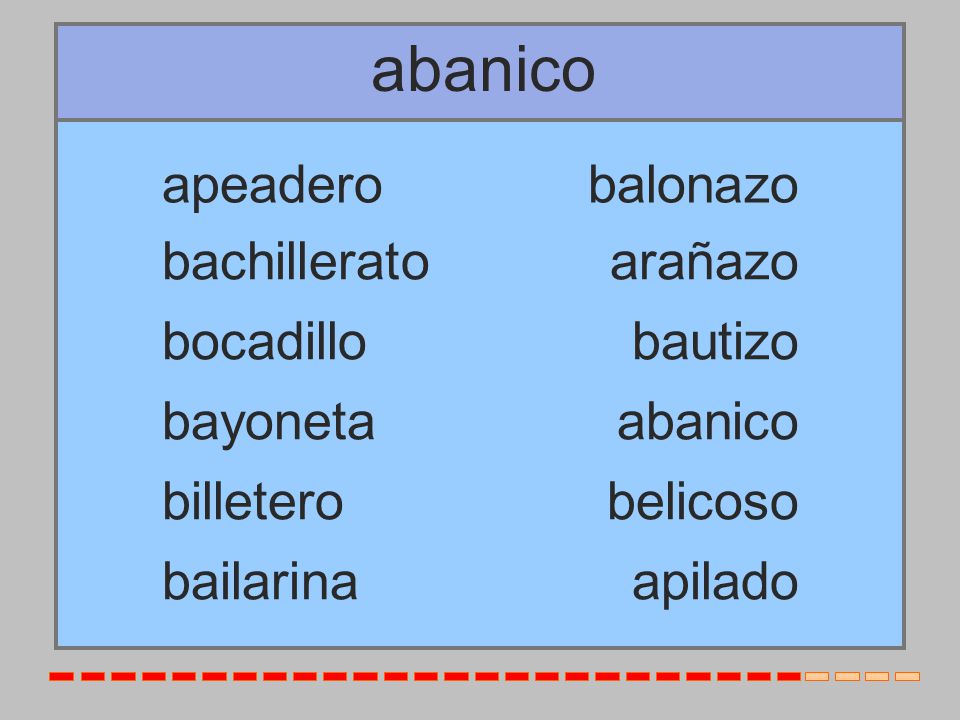 abanico

apeadero
bachillerato
bocadillo
bayoneta
billetero
bailarina

balonazo
arañazo
bautizo
abanico
belicoso
apilado